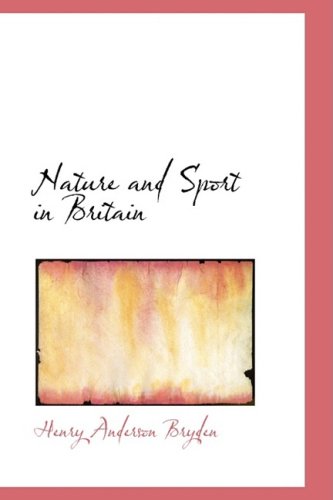 Nature and Sport in Britain

Henry Anderson Bryden